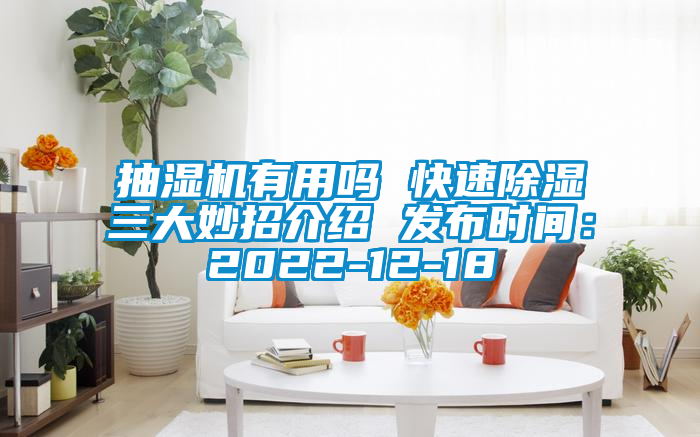 抽湿机有用吗 快速除湿三大妙招介绍 发布时间：2022-12-18